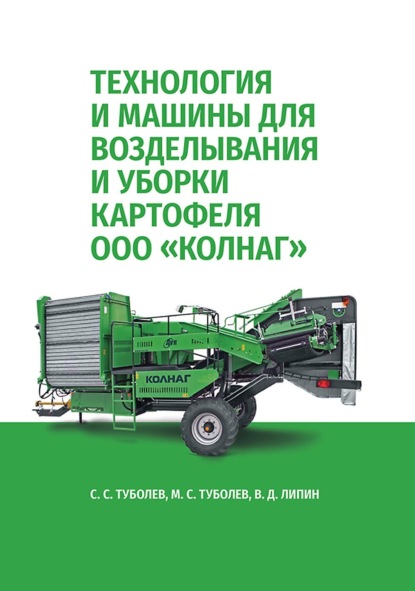 ТЕХНОЛОГИЯ И МАШИНЫ ДЛЯ ВОЗДЕЛЫВАНИЯ И УБОРКИ КАРТОФЕЛЯ ООО «КОЛНАГ»

КОЛНАГ

С. С. ТУБОЛЕВ, М. С. ТУБОЛЕВ, В. Д. ЛИПИН